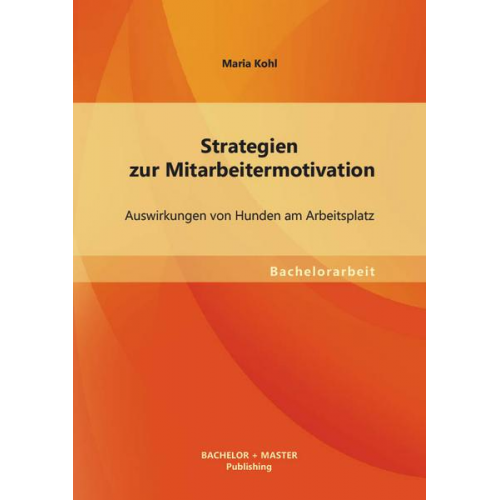 Maria Kohl

Strategien zur Mitarbeitermotivation

Auswirkungen von Hunden am Arbeitsplatz

Bachelorarbeit

BACHELOR + MASTER
Publishing